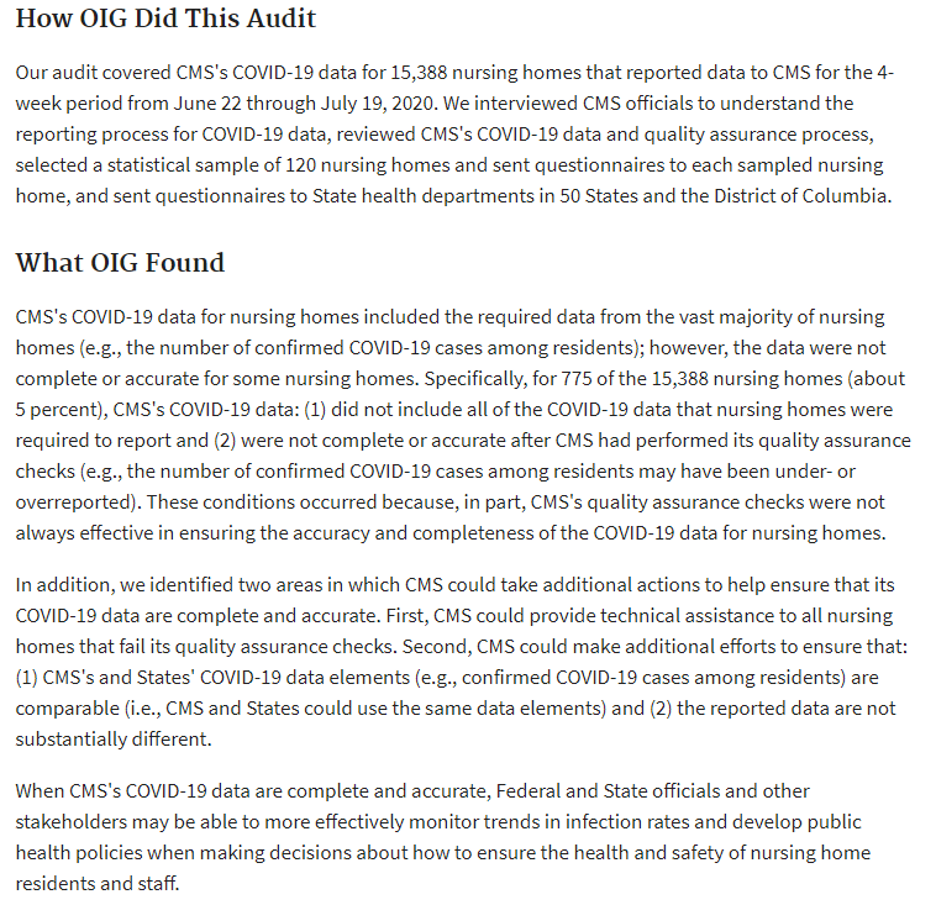 How OIG Did This Audit

Our audit covered CMS's COVID-19 data for 15,388 nursing homes that reported data to CMS for the 4-week period from June 22 through July 19, 2020. We interviewed CMS officials to understand the reporting process for COVID-19 data, reviewed CMS's COVID-19 data and quality assurance process, selected a statistical sample of 120 nursing homes and sent questionnaires to each sampled nursing home, and sent questionnaires to State health departments in 50 States and the District of Columbia.

What OIG Found

CMS's COVID-19 data for nursing homes included the required data from the vast majority of nursing homes (e.g., the number of confirmed COVID-19 cases among residents); however, the data were not complete or accurate for some nursing homes. Specifically, for 775 of the 15,388 nursing homes (about 5 percent), CMS's COVID-19 data: (1) did not include all of the COVID-19 data that nursing homes were required to report and (2) were not complete or accurate after CMS had performed its quality assurance checks (e.g., the number of confirmed COVID-19 cases among residents may have been under- or overreported). These conditions occurred because, in part, CMS's quality assurance checks were not always effective in ensuring the accuracy and completeness of the COVID-19 data for nursing homes.

In addition, we identified two areas in which CMS could take additional actions to help ensure that its COVID-19 data are complete and accurate. First, CMS could provide technical assistance to all nursing homes that fail its quality assurance checks. Second, CMS could make additional efforts to ensure that: (1) CMS's and States' COVID-19 data elements (e.g., confirmed COVID-19 cases among residents) are comparable (i.e., CMS and States could use the same data elements) and (2) the reported data are not substantially different.

When CMS's COVID-19 data are complete and accurate, Federal and State officials and other stakeholders may be able to more effectively monitor trends in infection rates and develop public health policies when making decisions about how to ensure the health and safety of nursing home residents and staff.